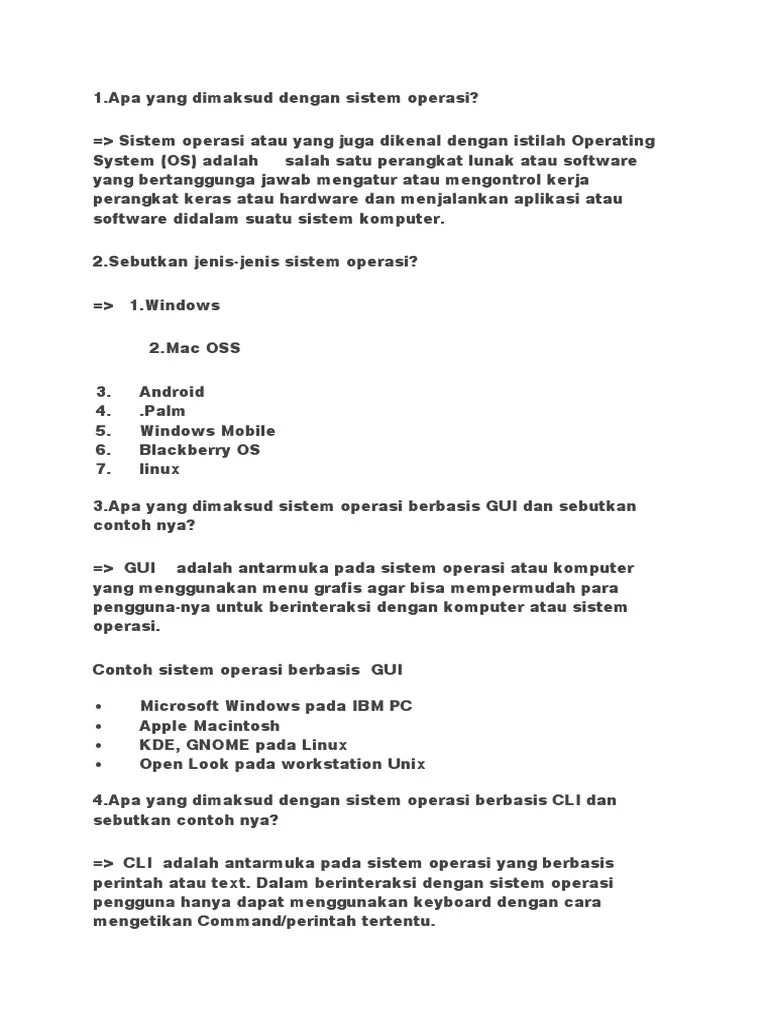 1.Apa yang dimaksud dengan sistem operasi?

=> Sistem operasi atau yang juga dikenal dengan istilah Operating System (OS) adalah salah satu perangkat lunak atau software yang bertanggunga jawab mengatur atau mengontrol kerja perangkat keras atau hardware dan menjalankan aplikasi atau software didalam suatu sistem komputer.

2.Sebutkan jenis-jenis sistem operasi?

=> 1.Windows

2.Mac OSS

3. Android
4. .Palm
5. Windows Mobile
6. Blackberry OS
7. linux

3.Apa yang dimaksud sistem operasi berbasis GUI dan sebutkan contoh nya?

=> GUI adalah antarmuka pada sistem operasi atau komputer yang menggunakan menu grafis agar bisa mempermudah para pengguna-nya untuk berinteraksi dengan komputer atau sistem operasi.

Contoh sistem operasi berbasis GUI

• Microsoft Windows pada IBM PC
• Apple Macintosh
• KDE, GNOME pada Linux
• Open Look pada workstation Unix

4.Apa yang dimaksud dengan sistem operasi berbasis CLI dan sebutkan contoh nya?

=> CLI adalah antarmuka pada sistem operasi yang berbasis perintah atau text. Dalam berinteraksi dengan sistem operasi pengguna hanya dapat menggunakan keyboard dengan cara mengetikan Command/perintah tertentu.